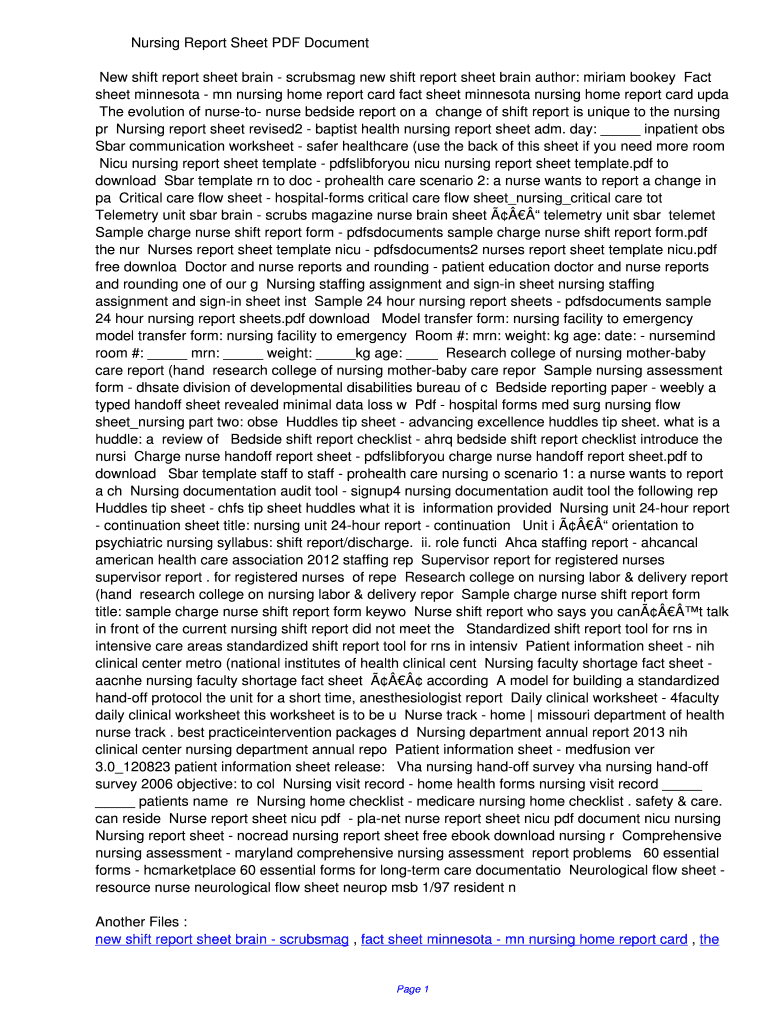 Nursing Report Sheet PDF Document

New shift report sheet brain - scrubsmag new shift report sheet brain author: miriam bookey Fact sheet minnesota - mn nursing home report card fact sheet minnesota nursing home report card upda The evolution of nurse-to- nurse bedside report on a change of shift report is unique to the nursing pr Nursing report sheet revised2 - baptist health nursing report sheet adm. day: _____ inpatient obs Sbar communication worksheet - safer healthcare (use the back of this sheet if you need more room Nicu nursing report sheet template - pdfslibforyou nicu nursing report sheet template.pdf to download Sbar template rn to doc - prohealth care scenario 2: a nurse wants to report a change in pa Critical care flow sheet - hospital-forms critical care flow sheet_nursing_critical care tot Telemetry unit sbar brain - scrubs magazine nurse brain sheet Ã¢Â€Â“ telemetry unit sbar telemet Sample charge nurse shift report form - pdfsdocuments sample charge nurse shift report form.pdf the nur Nurses report sheet template nicu - pdfsdocuments2 nurses report sheet template nicu.pdf free downloa Doctor and nurse reports and rounding - patient education doctor and nurse reports and rounding one of our g Nursing staffing assignment and sign-in sheet nursing staffing assignment and sign-in sheet inst Sample 24 hour nursing report sheets - pdfsdocuments sample 24 hour nursing report sheets.pdf download Model transfer form: nursing facility to emergency model transfer form: nursing facility to emergency Room #: mrn: weight: kg age: date: - nursemind room #: _____ mrn: _____ weight: _____kg age: ____ Research college of nursing mother-baby care report (hand research college of nursing mother-baby care repor Sample nursing assessment form - dhsate division of developmental disabilities bureau of c Bedside reporting paper - weebly a typed handoff sheet revealed minimal data loss w Pdf - hospital forms med surg nursing flow sheet_nursing part two: obse Huddles tip sheet - advancing excellence huddles tip sheet. what is a huddle: a review of Bedside shift report checklist - ahrq bedside shift report checklist introduce the nursi Charge nurse handoff report sheet - pdfslibforyou charge nurse handoff report sheet.pdf to download Sbar template staff to staff - prohealth care nursing o scenario 1: a nurse wants to report a ch Nursing documentation audit tool - signup4 nursing documentation audit tool the following rep Huddles tip sheet - chfs tip sheet huddles what it is information provided Nursing unit 24-hour report - continuation sheet title: nursing unit 24-hour report - continuation Unit i Ã¢Â€Â“ orientation to psychiatric nursing syllabus: shift report/discharge. ii. role functi Ahca staffing report - ahcancal american health care association 2012 staffing rep Supervisor report for registered nurses supervisor report . for registered nurses of repe Research college on nursing labor & delivery report (hand research college on nursing labor & delivery repor Sample charge nurse shift report form title: sample charge nurse shift report form keywo Nurse shift report who says you canÃ¢Â€Â™t talk in front of the current nursing shift report did not meet the Standardized shift report tool for rns in intensive care areas standardized shift report tool for rns in intensiv Patient information sheet - nih clinical center metro (national institutes of health clinical cent Nursing faculty shortage fact sheet - aacnhe nursing faculty shortage fact sheet Ã¢Â€Â¢ according A model for building a standardized hand-off protocol the unit for a short time, anesthesiologist report Daily clinical worksheet - 4faculty daily clinical worksheet this worksheet is to be u Nurse track - home | missouri department of health nurse track . best practiceintervention packages d Nursing department annual report 2013 nih clinical center nursing department annual repo Patient information sheet - medfusion ver 3.0_120823 patient information sheet release: Vha nursing hand-off survey vha nursing hand-off survey 2006 objective: to col Nursing visit record - home health forms nursing visit record _____ _____ patients name re Nursing home checklist - medicare nursing home checklist . safety & care. can reside Nurse report sheet nicu pdf - pla-net nurse report sheet nicu pdf document nicu nursing Nursing report sheet - nocread nursing report sheet free ebook download nursing r Comprehensive nursing assessment - maryland comprehensive nursing assessment report problems 60 essential forms - hcmarketplace 60 essential forms for long-term care documentatio Neurological flow sheet - resource nurse neurological flow sheet neurop msb 1/97 resident n

Another Files :
new shift report sheet brain - scrubsmag , fact sheet minnesota - mn nursing home report card , the

Page 1